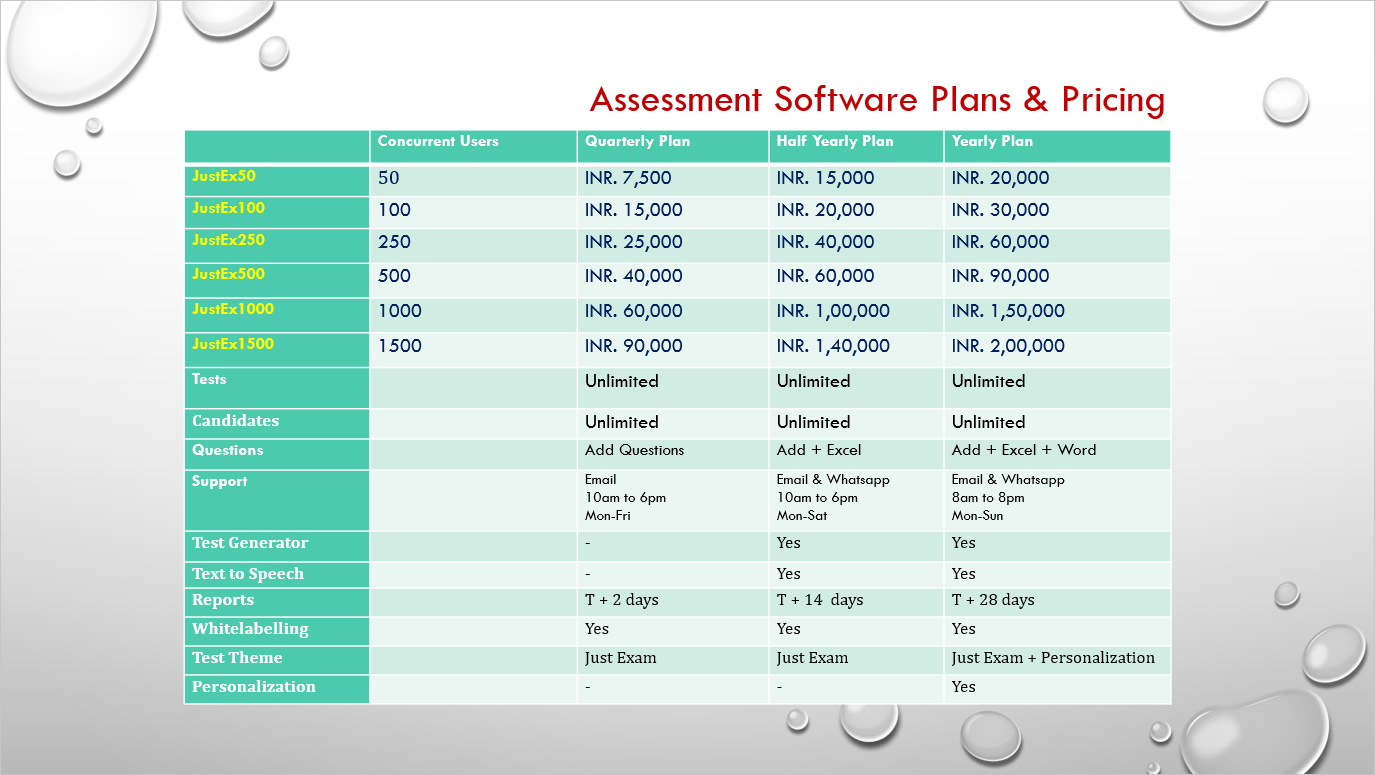 Assessment Software Plans & Pricing

|  | Concurrent Users | Quarterly Plan | Half Yearly Plan | Yearly Plan |
|---|---|---|---|---|
| JustEx50 | 50 | INR. 7,500 | INR. 15,000 | INR. 20,000 |
| JustEx100 | 100 | INR. 15,000 | INR. 20,000 | INR. 30,000 |
| JustEx250 | 250 | INR. 25,000 | INR. 40,000 | INR. 60,000 |
| JustEx500 | 500 | INR. 40,000 | INR. 60,000 | INR. 90,000 |
| JustEx1000 | 1000 | INR. 60,000 | INR. 1,00,000 | INR. 1,50,000 |
| JustEx1500 | 1500 | INR. 90,000 | INR. 1,40,000 | INR. 2,00,000 |
| Tests |  | Unlimited | Unlimited | Unlimited |
| Candidates |  | Unlimited | Unlimited | Unlimited |
| Questions |  | Add Questions | Add + Excel | Add + Excel + Word |
| Support |  | Email 10am to 6pm Mon-Fri | Email & Whatsapp 10am to 6pm Mon-Sat | Email & Whatsapp 8am to 8pm Mon-Sun |
| Test Generator |  | - | Yes | Yes |
| Text to Speech |  | - | Yes | Yes |
| Reports |  | T + 2 days | T + 14 days | T + 28 days |
| Whitelabelling |  | Yes | Yes | Yes |
| Test Theme |  | Just Exam | Just Exam | Just Exam + Personalization |
| Personalization |  | - | - | Yes |